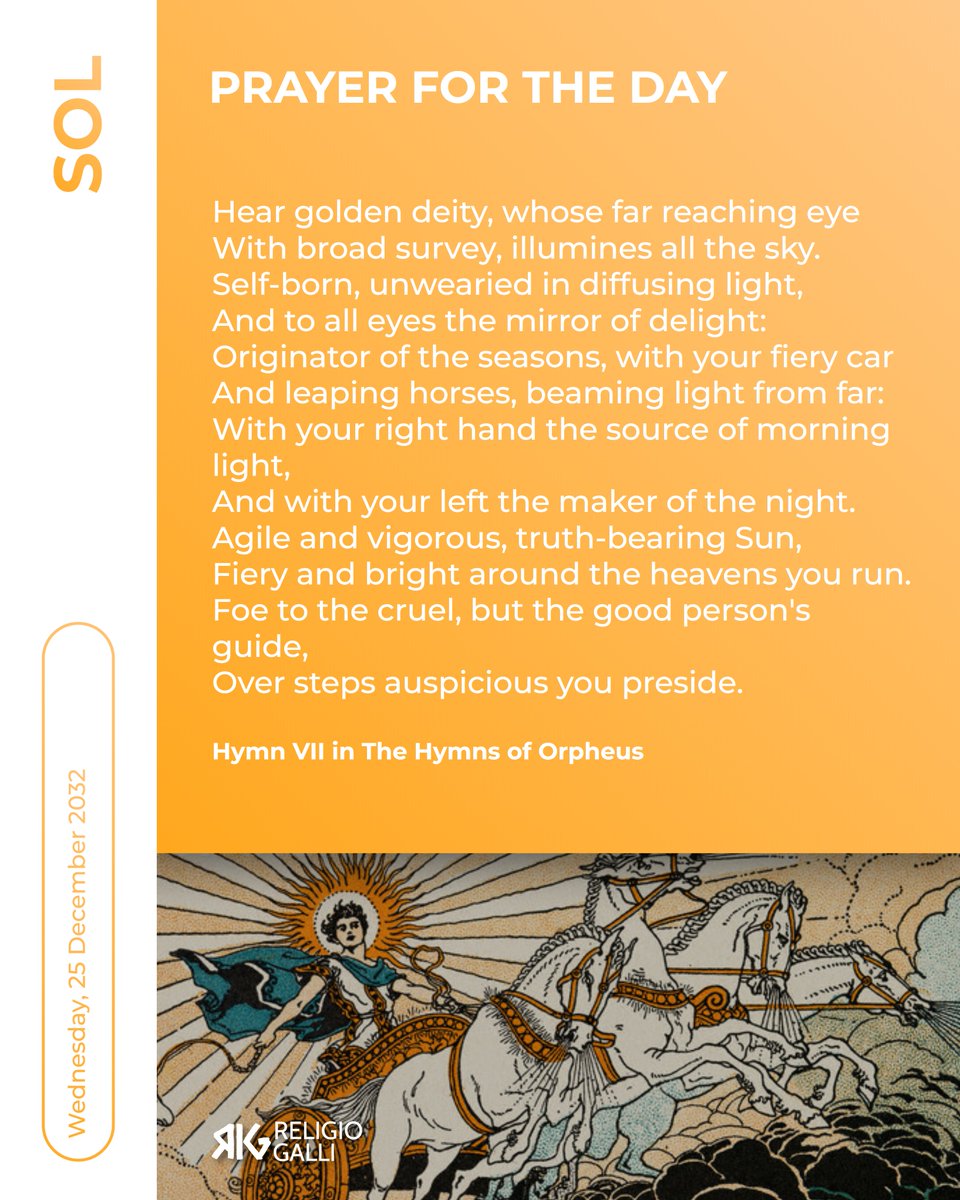 SOL

PRAYER FOR THE DAY

Hear golden deity, whose far reaching eye
With broad survey, illumines all the sky.
Self-born, unwearied in diffusing light,
And to all eyes the mirror of delight:
Originator of the seasons, with your fiery car
And leaping horses, beaming light from far:
With your right hand the source of morning light,
And with your left the maker of the night.
Agile and vigorous, truth-bearing Sun,
Fiery and bright around the heavens you run.
Foe to the cruel, but the good person's guide,
Over steps auspicious you preside.

Hymn VII in The Hymns of Orpheus

Wednesday, 25 December 2032

RG RELIGIO GALLI